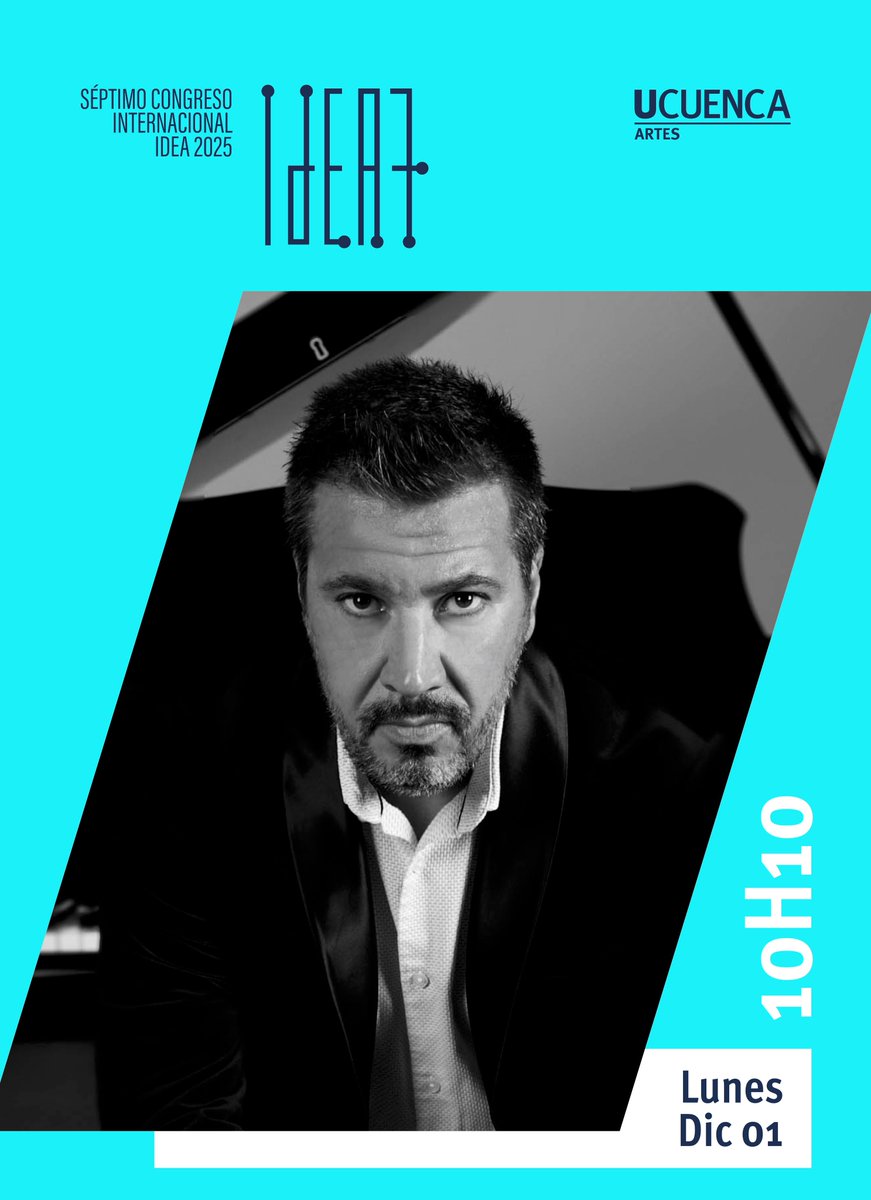 SÉPTIMO CONGRESO INTERNACIONAL IDEA 2025

IDEA7

UCUENCA
ARTES

10H10

Lunes
Dic 01